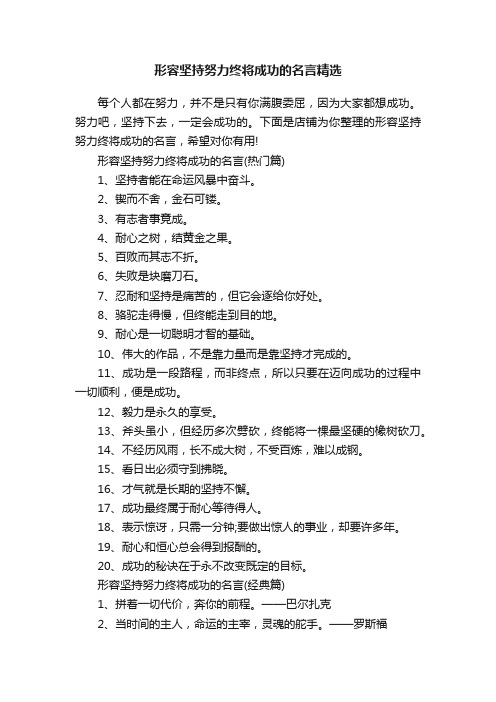 形容坚持努力终将成功的名言精选

每个人都在努力，并不是只有你满腹委屈，因为大家都想成功。努力吧，坚持下去，一定会成功的。下面是店铺为你整理的形容坚持努力终将成功的名言，希望对你有用!

形容坚持努力终将成功的名言(热门篇)

1、坚持者能在命运风暴中奋斗。

2、锲而不舍，金石可镂。

3、有志者事竟成。

4、耐心之树，结黄金之果。

5、百败而其志不折。

6、失败是块磨刀石。

7、忍耐和坚持是痛苦的，但它会逐给你好处。

8、骆驼走得慢，但终能走到目的地。

9、耐心是一切聪明才智的基础。

10、伟大的作品，不是靠力量而是靠坚持才完成的。

11、成功是一段路程，而非终点，所以只要在迈向成功的过程中一切顺利，便是成功。

12、毅力是永久的享受。

13、斧头虽小，但经历多次劈砍，终能将一棵最坚硬的橡树砍刀。

14、不经历风雨，长不成大树，不受百炼，难以成钢。

15、看日出必须守到拂晓。

16、才气就是长期的坚持不懈。

17、成功最终属于耐心等待得人。

18、表示惊讶，只需一分钟;要做出惊人的事业，却要许多年。

19、耐心和恒心总会得到报酬的。

20、成功的秘诀在于永不改变既定的目标。

形容坚持努力终将成功的名言(经典篇)

1、拼着一切代价，奔你的前程。——巴尔扎克

2、当时间的主人，命运的主宰，灵魂的舵手。——罗斯福